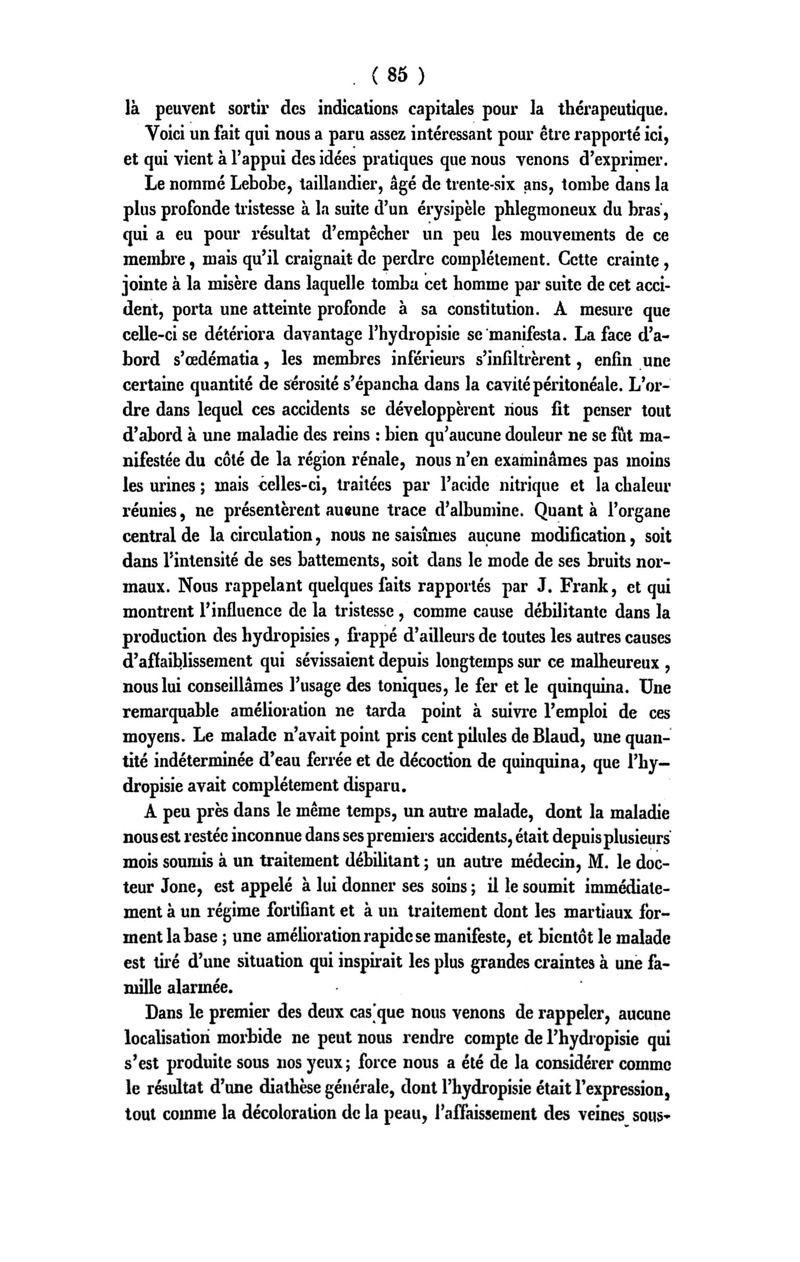 ( 85 )

là peuvent sortir des indications capitales pour la thérapeutique.

Voici un fait qui nous a paru assez intéressant pour être rapporté ici, et qui vient à l'appui des idées pratiques que nous venons d'exprimer.

Le nommé Lebobe, taillandier, âgé de trente-six ans, tombe dans la plus profonde tristesse à la suite d'un érysipèle phlegmoneux du bras, qui a eu pour résultat d'empêcher un peu les mouvements de ce membre, mais qu'il craignait de perdre complétement. Cette crainte, jointe à la misère dans laquelle tomba cet homme par suite de cet accident, porta une atteinte profonde à sa constitution. A mesure que celle-ci se détériora davantage l'hydropisie se manifesta. La face d'abord s'œdématia, les membres inférieurs s'infiltrèrent, enfin une certaine quantité de sérosité s'épancha dans la cavité péritonéale. L'ordre dans lequel ces accidents se développèrent nous fit penser tout d'abord à une maladie des reins : bien qu'aucune douleur ne se fût manifestée du côté de la région rénale, nous n'en examinâmes pas moins les urines ; mais celles-ci, traitées par l'acide nitrique et la chaleur réunies, ne présentèrent aucune trace d'albumine. Quant à l'organe central de la circulation, nous ne saisîmes aucune modification, soit dans l'intensité de ses battements, soit dans le mode de ses bruits normaux. Nous rappelant quelques faits rapportés par J. Frank, et qui montrent l'influence de la tristesse, comme cause débilitante dans la production des hydropisies, frappé d'ailleurs de toutes les autres causes d'affaiblissement qui sévissaient depuis longtemps sur ce malheureux, nous lui conseillâmes l'usage des toniques, le fer et le quinquina. Une remarquable amélioration ne tarda point à suivre l'emploi de ces moyens. Le malade n'avait point pris cent pilules de Blaud, une quantité indéterminée d'eau ferrée et de décoction de quinquina, que l'hydropisie avait complétement disparu.

A peu près dans le même temps, un autre malade, dont la maladie nous est restée inconnue dans ses premiers accidents, était depuis plusieurs mois soumis à un traitement débilitant ; un autre médecin, M. le docteur Jone, est appelé à lui donner ses soins ; il le soumit immédiatement à un régime fortifiant et à un traitement dont les martiaux forment la base ; une amélioration rapide se manifeste, et bientôt le malade est tiré d'une situation qui inspirait les plus grandes craintes à une famille alarmée.

Dans le premier des deux cas que nous venons de rappeler, aucune localisation morbide ne peut nous rendre compte de l'hydropisie qui s'est produite sous nos yeux ; force nous a été de la considérer comme le résultat d'une diathèse générale, dont l'hydropisie était l'expression, tout comme la décoloration de la peau, l'affaissement des veines sous-